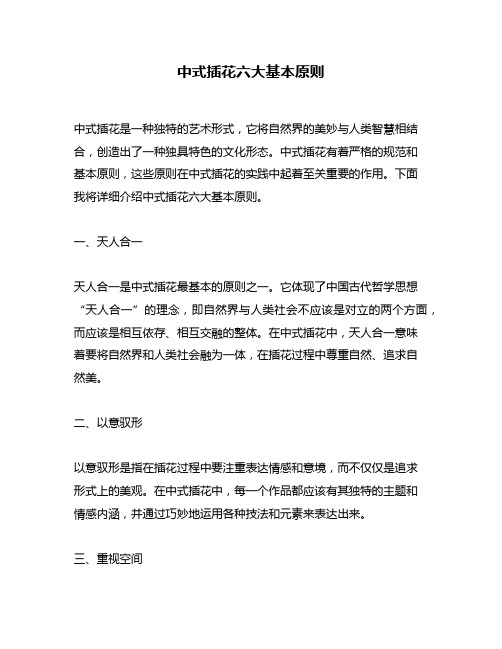 中式插花六大基本原则

中式插花是一种独特的艺术形式，它将自然界的美妙与人类智慧相结合，创造出了一种独具特色的文化形态。中式插花有着严格的规范和基本原则，这些原则在中式插花的实践中起着至关重要的作用。下面我将详细介绍中式插花六大基本原则。

一、天人合一

天人合一是中式插花最基本的原则之一。它体现了中国古代哲学思想“天人合一”的理念，即自然界与人类社会不应该是对立的两个方面，而应该是相互依存、相互交融的整体。在中式插花中，天人合一意味着要将自然界和人类社会融为一体，在插花过程中尊重自然、追求自然美。

二、以意驭形

以意驭形是指在插花过程中要注重表达情感和意境，而不仅仅是追求形式上的美观。在中式插花中，每一个作品都应该有其独特的主题和情感内涵，并通过巧妙地运用各种技法和元素来表达出来。

三、重视空间